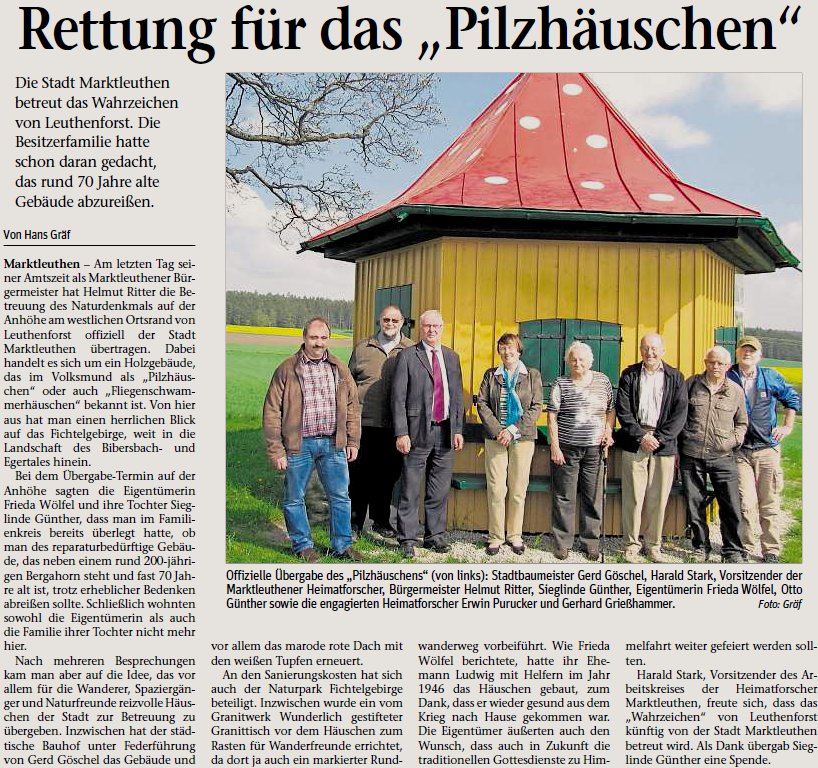 Rettung für das „Pilzhäuschen“

Die Stadt Marktleuthen betreut das Wahrzeichen von Leuthenforst. Die Besitzerfamilie hatte schon daran gedacht, das rund 70 Jahre alte Gebäude abzureißen.

Von Hans Gräf

Marktleuthen – Am letzten Tag seiner Amtszeit als Marktleuthener Bürgermeister hat Helmut Ritter die Betreuung des Naturdenkmals auf der Anhöhe am westlichen Ortsrand von Leuthenforst offiziell der Stadt Marktleuthen übertragen. Dabei handelt es sich um ein Holzgebäude, das im Volksmund als „Pilzhäuschen“ oder auch „Fliegenschwammerhäuschen“ bekannt ist. Von hier aus hat man einen herrlichen Blick auf das Fichtelgebirge, weit in die Landschaft des Bibersbach- und Egertales hinein.

Bei dem Übergabe-Termin auf der Anhöhe sagten die Eigentümerin Frieda Wölfel und ihre Tochter Sieglinde Günther, dass man im Familienkreis bereits überlegt hatte, ob man des reparaturbedürftige Gebäude, das neben einem rund 200-jährigen Bergahorn steht und fast 70 Jahre alt ist, trotz erheblicher Bedenken abreißen sollte. Schließlich wohnten sowohl die Eigentümerin als auch die Familie ihrer Tochter nicht mehr hier.

Nach mehreren Besprechungen kam man aber auf die Idee, das vor allem für die Wanderer, Spaziergänger und Naturfreunde reizvolle Häuschen der Stadt zur Betreuung zu übergeben. Inzwischen hat der städtische Bauhof unter Federführung von Gerd Göschel das Gebäude und

Offizielle Übergabe des „Pilzhäuschens“ (von links): Stadtbaumeister Gerd Göschel, Harald Stark, Vorsitzender der Marktleuthener Heimatforscher, Bürgermeister Helmut Ritter, Sieglinde Günther, Eigentümerin Frieda Wölfel, Otto Günther sowie die engagierten Heimatforscher Erwin Purucker und Gerhard Grießhammer. Foto: Gräf

vor allem das marode rote Dach mit den weißen Tupfen erneuert.

An den Sanierungskosten hat sich auch der Naturpark Fichtelgebirge beteiligt. Inzwischen wurde ein vom Granitwerk Wunderlich gestifteter Granittisch vor dem Häuschen zum Rasten für Wanderfreunde errichtet, da dort ja auch ein markierter Rundwanderweg vorbeiführt. Wie Frieda Wölfel berichtete, hatte ihr Ehemann Ludwig mit Helfern im Jahr 1946 das Häuschen gebaut, zum Dank, dass er wieder gesund aus dem Krieg nach Hause gekommen war. Die Eigentümer äußerten auch den Wunsch, dass auch in Zukunft die traditionellen Gottesdienste zu Himmelfahrt weiter gefeiert werden sollten.

Harald Stark, Vorsitzender des Arbeitskreises der Heimatforscher Marktleuthen, freute sich, dass das „Wahrzeichen“ von Leuthenforst künftig von der Stadt Marktleuthen betreut wird. Als Dank übergab Sieglinde Günther eine Spende.